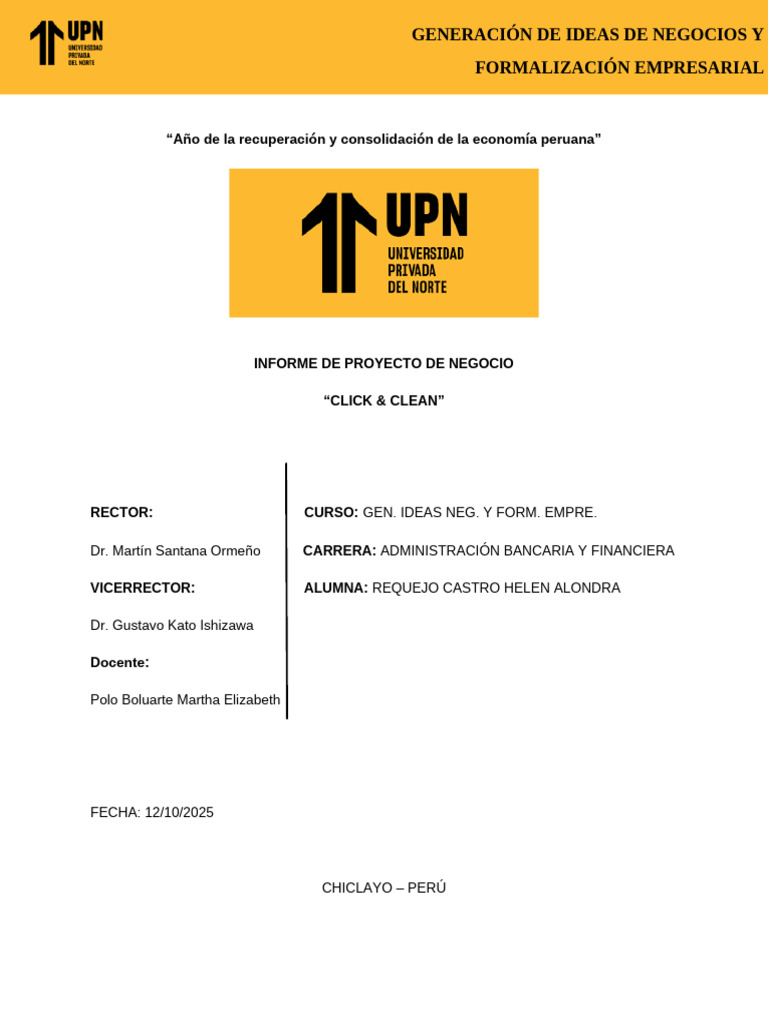 UPN
UNIVERSIDAD PRIVADA DEL NORTE

GENERACIÓN DE IDEAS DE NEGOCIOS Y FORMALIZACIÓN EMPRESARIAL

“Año de la recuperación y consolidación de la economía peruana”

UPN
UNIVERSIDAD PRIVADA DEL NORTE

INFORME DE PROYECTO DE NEGOCIO

“CLICK & CLEAN”

RECTOR:

Dr. Martín Santana Ormeño

VICERRECTOR:

Dr. Gustavo Kato Ishizawa

Docente:

Polo Boluarte Martha Elizabeth

CURSO: GEN. IDEAS NEG. Y FORM. EMPRE.

CARRERA: ADMINISTRACIÓN BANCARIA Y FINANCIERA

ALUMNA: REQUEJO CASTRO HELEN ALONDRA

FECHA: 12/10/2025

CHICLAYO – PERÚ